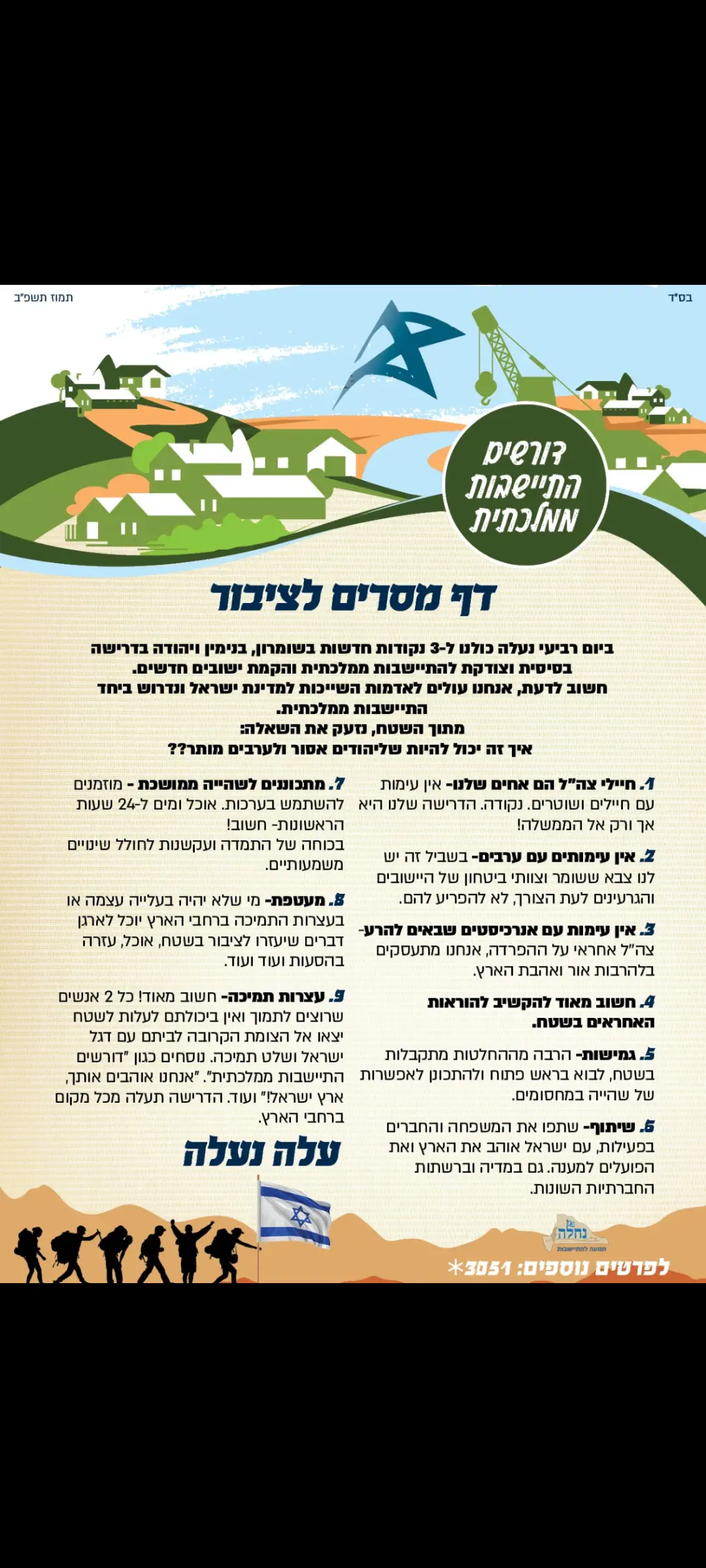 בס"ד

תמוז תשפ"ב

דורשים התיישבות ממלכתית

דף מסרים לציבור

ביום רביעי נעלה כולנו ל-3 נקודות חדשות בשומרון, בנימין ויהודה בדרישה בסיסית וצודקת להתיישבות ממלכתית והקמת ישובים חדשים.
חשוב לדעת, אנחנו עולים לאדמות השייכות למדינת ישראל ונדרוש ביחד התיישבות ממלכתית.
מתוך השטח, נזעק את השאלה:
איך זה יכול להיות שליהודים אסור ולערבים מותר??

1. חיילי צה"ל הם אחים שלנו- אין עימות עם חיילים ושוטרים. נקודה. הדרישה שלנו היא אך ורק אל הממשלה!

2. אין עימותים עם ערבים- בשביל זה יש לנו צבא ששומר וצוותי ביטחון של היישובים והגרעינים לעת הצורך, לא להפריע להם.

3. אין עימות עם אנרכיסטים שבאים להרע- צה"ל אחראי על ההפרדה, אנחנו מתעסקים בלהרבות אור ואהבת הארץ.

4. חשוב מאוד להקשיב להוראות האחראים בשטח.

5. גמישות- הרבה מההחלטות מתקבלות בשטח, לבוא בראש פתוח ולהתכונן לאפשרות של שהייה במחסומים.

6. שיתוף- שתפו את המשפחה והחברים בפעילות, עם ישראל אוהב את הארץ ואת הפועלים למענה. גם במדיה וברשתות החברתיות השונות.

7. מתכוננים לשהייה ממושכת - מוזמנים להשתמש בערכות. אוכל ומים ל-24 שעות הראשונות- חשוב!
בכוחה של התמדה ועקשנות לחולל שינויים משמעותיים.

8. מעטפת- מי שלא יהיה בעלייה עצמה או בעצרות התמיכה ברחבי הארץ יוכל לארגן דברים שיעזרו לציבור בשטח, אוכל, עזרה בהסעות ועוד ועוד.

9. עצרות תמיכה- חשוב מאוד! כל 2 אנשים שרוצים לתמוך ואין ביכולתם לעלות לשטח יצאו אל הצומת הקרובה לביתם עם דגל ישראל ושלט תמיכה. נוסחים כגון "דורשים התיישבות ממלכתית". "אנחנו אוהבים אותך, ארץ ישראל!" ועוד. הדרישה תעלה מכל מקום ברחבי הארץ.

עלה נעלה

נחלה
תנועה להתיישבות

לפרטים נוספים: 3051*